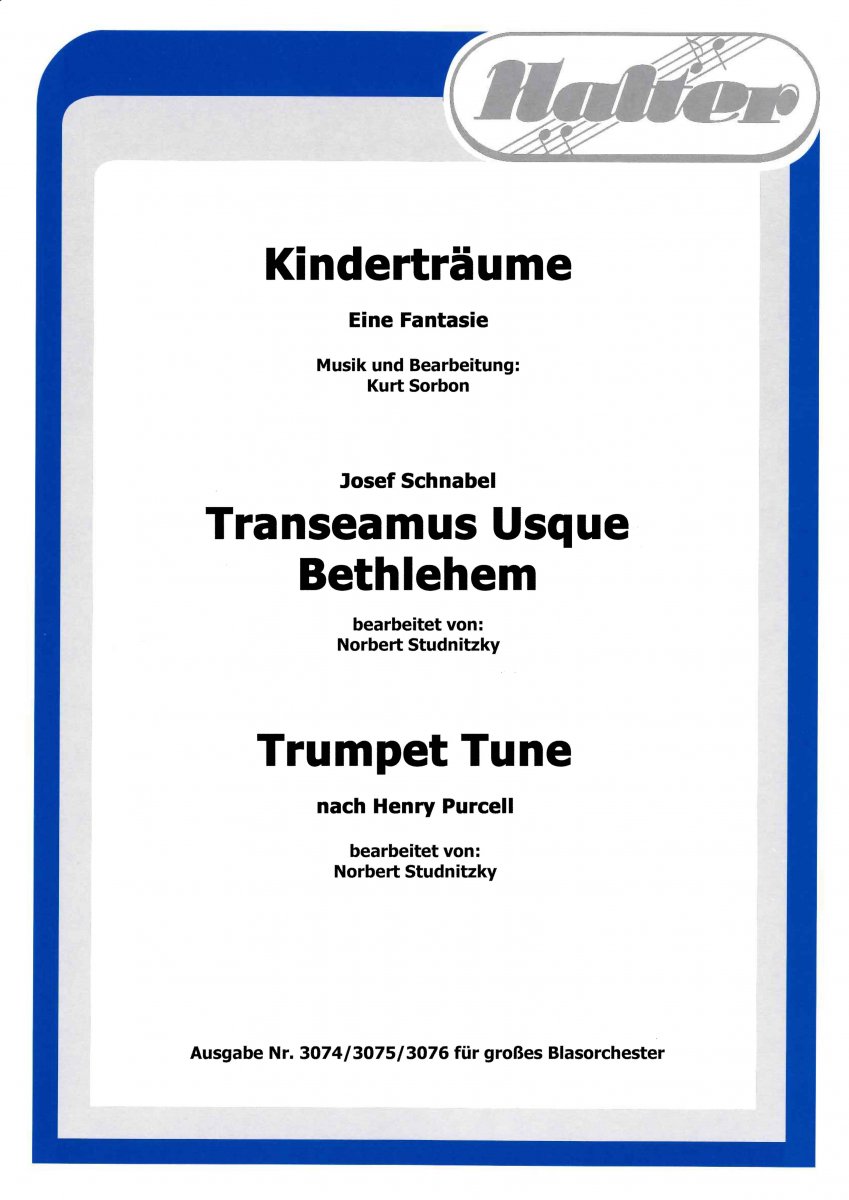 Halter

Kinderträume

Eine Fantasie

Musik und Bearbeitung:
Kurt Sorbon

Josef Schnabel

Transeamus Usque Bethlehem

bearbeitet von:
Norbert Studnitzky

Trumpet Tune

nach Henry Purcell

bearbeitet von:
Norbert Studnitzky

Ausgabe Nr. 3074/3075/3076 für großes Blasorchester